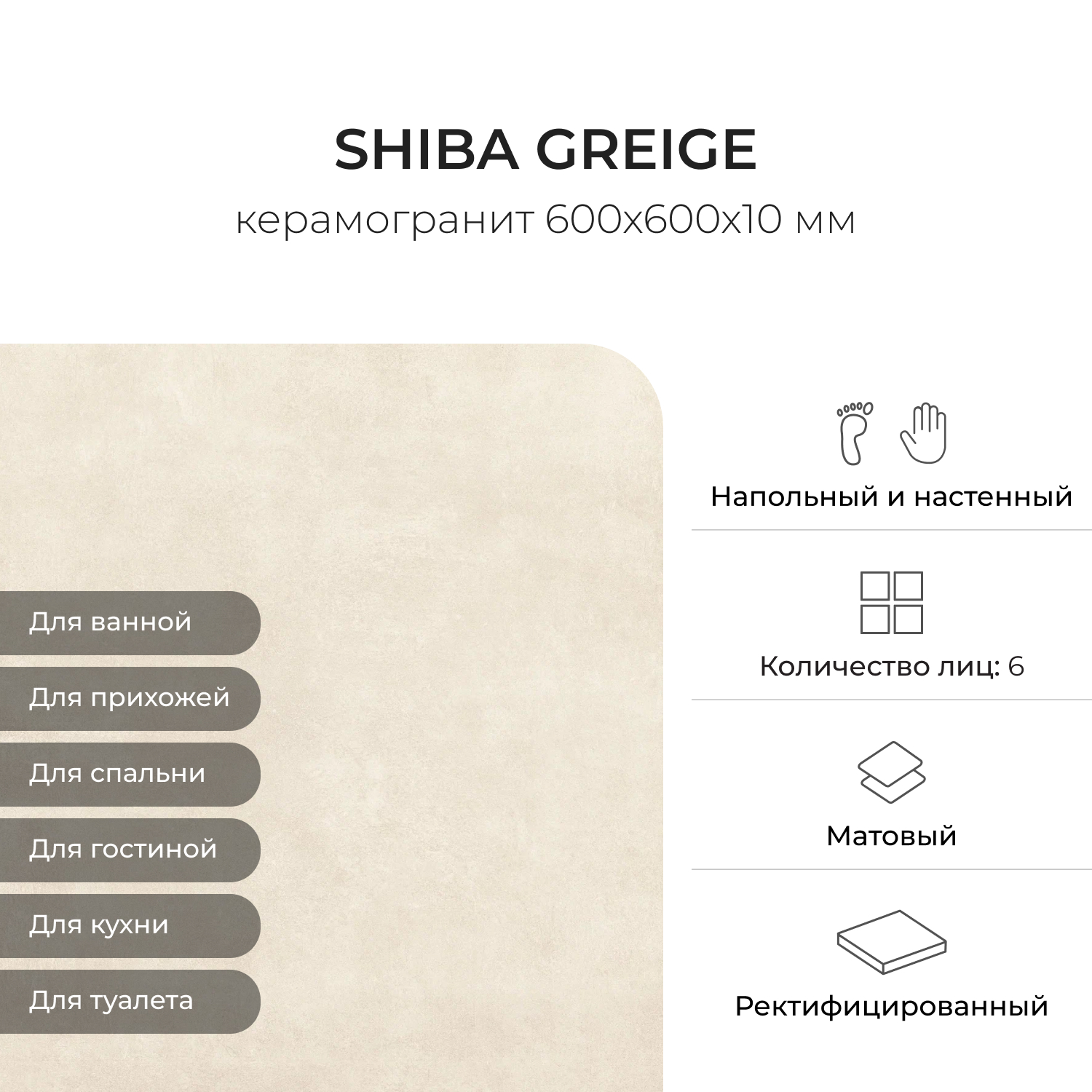 SHIBA GREIGE

керамогранит 600x600x10 мм

Для ванной

Для прихожей

Для спальни

Для гостиной

Для кухни

Для туалета

Напольный и настенный

Количество лиц: 6

Матовый

Ректифицированный